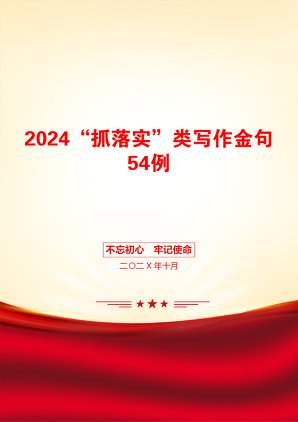 2024“抓落实”类写作金句54例

不忘初心　牢记使命

二〇二X年十月